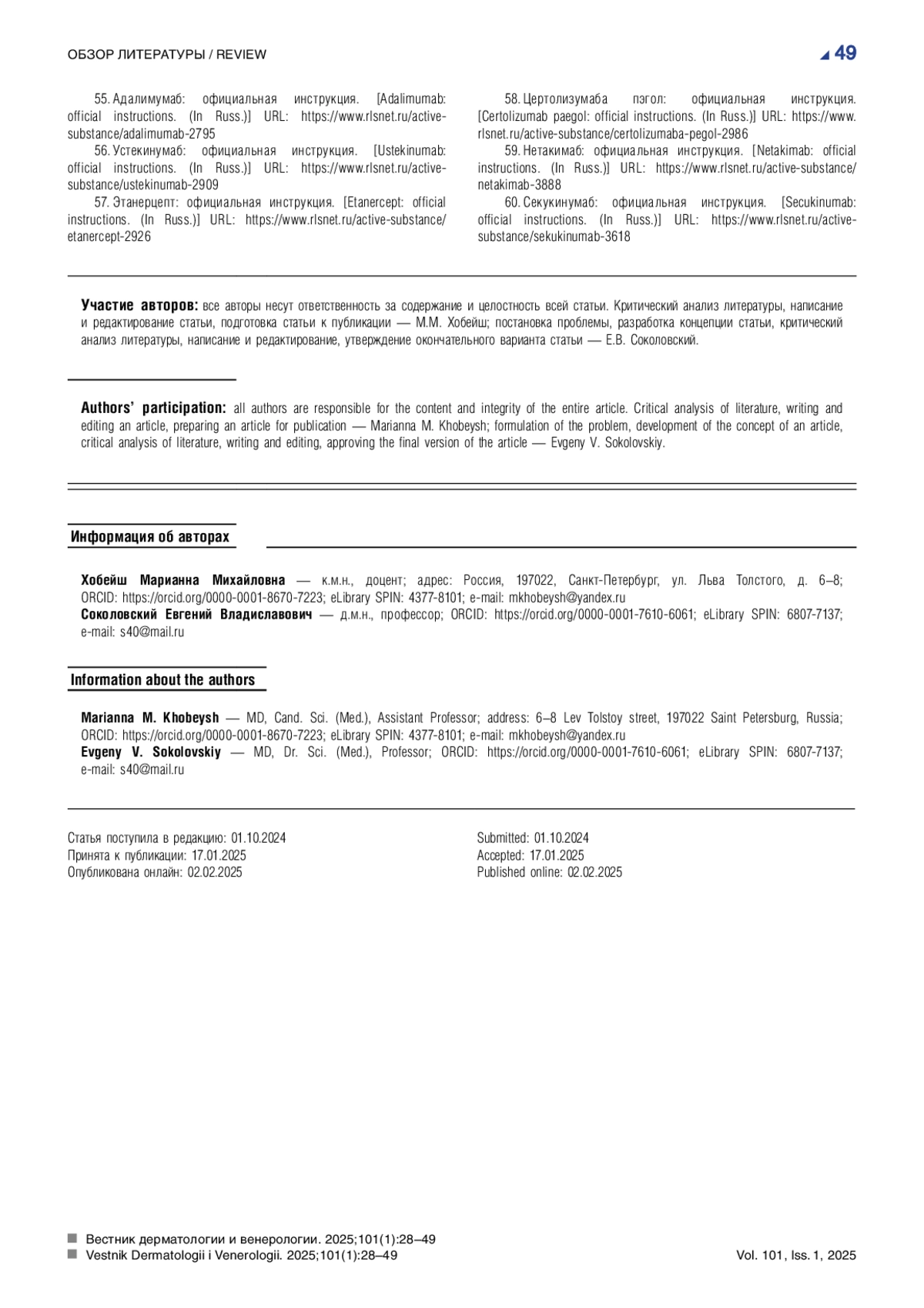 ОБЗОР ЛИТЕРАТУРЫ / REVIEW

49

55. Адалимумаб: официальная инструкция. [Adalimumab: official instructions. (In Russ.)] URL: https://www.rlsnet.ru/active-substance/adalimumab-2795

56. Устекинумаб: официальная инструкция. [Ustekinumab: official instructions. (In Russ.)] URL: https://www.rlsnet.ru/active-substance/ustekinumab-2909

57. Этанерцепт: официальная инструкция. [Etanercept: official instructions. (In Russ.)] URL: https://www.rlsnet.ru/active-substance/etanercept-2926

58. Цертолизумаба пэгол: официальная инструкция. [Certolizumab paegol: official instructions. (In Russ.)] URL: https://www.rlsnet.ru/active-substance/certolizumaba-pegol-2986

59. Нетакимаб: официальная инструкция. [Netakimab: official instructions. (In Russ.)] URL: https://www.rlsnet.ru/active-substance/netakimab-3888

60. Секукинумаб: официальная инструкция. [Secukinumab: official instructions. (In Russ.)] URL: https://www.rlsnet.ru/active-substance/sekukinumab-3618

Участие авторов: все авторы несут ответственность за содержание и целостность всей статьи. Критический анализ литературы, написание и редактирование статьи, подготовка статьи к публикации — М.М. Хобейш; постановка проблемы, разработка концепции статьи, критический анализ литературы, написание и редактирование, утверждение окончательного варианта статьи — Е.В. Соколовский.

Authors' participation: all authors are responsible for the content and integrity of the entire article. Critical analysis of literature, writing and editing an article, preparing an article for publication — Marianna M. Khobeysh; formulation of the problem, development of the concept of an article, critical analysis of literature, writing and editing, approving the final version of the article — Evgeny V. Sokolovskiy.

Информация об авторах

Хобейш Марианна Михайловна — к.м.н., доцент; адрес: Россия, 197022, Санкт-Петербург, ул. Льва Толстого, д. 6–8; ORCID: https://orcid.org/0000-0001-8670-7223; eLibrary SPIN: 4377-8101; e-mail: mkhobeysh@yandex.ru
Соколовский Евгений Владиславович — д.м.н., профессор; ORCID: https://orcid.org/0000-0001-7610-6061; eLibrary SPIN: 6807-7137; e-mail: s40@mail.ru

Information about the authors

Marianna M. Khobeysh — MD, Cand. Sci. (Med.), Assistant Professor; address: 6–8 Lev Tolstoy street, 197022 Saint Petersburg, Russia; ORCID: https://orcid.org/0000-0001-8670-7223; eLibrary SPIN: 4377-8101; e-mail: mkhobeysh@yandex.ru
Evgeny V. Sokolovskiy — MD, Dr. Sci. (Med.), Professor; ORCID: https://orcid.org/0000-0001-7610-6061; eLibrary SPIN: 6807-7137; e-mail: s40@mail.ru

Статья поступила в редакцию: 01.10.2024
Принята к публикации: 17.01.2025
Опубликована онлайн: 02.02.2025

Submitted: 01.10.2024
Accepted: 17.01.2025
Published online: 02.02.2025

Вестник дерматологии и венерологии. 2025;101(1):28–49
Vestnik Dermatologii i Venerologii. 2025;101(1):28–49
Vol. 101, Iss. 1, 2025